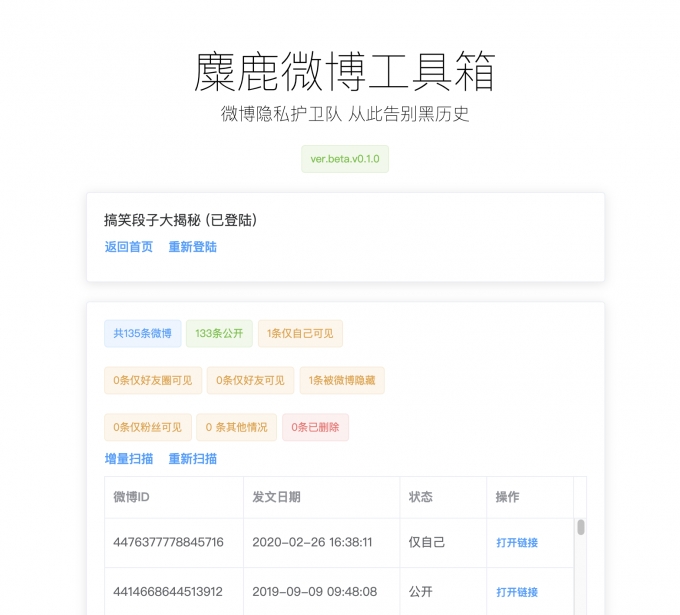 麋鹿微博工具箱

微博隐私护卫队 从此告别黑历史

ver.beta.v0.1.0

搞笑段子大揭秘 (已登陆)

返回首页 重新登陆

共135条微博 133条公开 1条仅自己可见

0条仅好友圈可见 0条仅好友可见 1条被微博隐藏

0条仅粉丝可见 0 条其他情况 0条已删除

增量扫描 重新扫描

| 微博ID | 发文日期 | 状态 | 操作 |
|---|---|---|---|
| 4476377778845716 | 2020-02-26 16:38:11 | 仅自己 | 打开链接 |
| 4414668644513912 | 2019-09-09 09:48:08 | 公开 | 打开链接 |